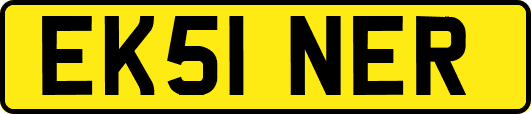 EK51 NER